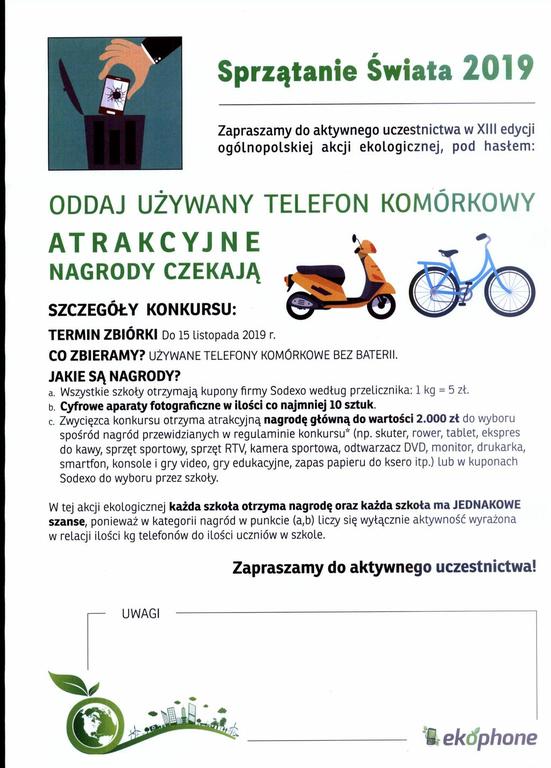 Sprzątanie Świata 2019

Zapraszamy do aktywnego uczestnictwa w XIII edycji ogólnopolskiej akcji ekologicznej, pod hasłem:

ODDAJ UŻYWANY TELEFON KOMÓRKOWY

ATRAKCYJNE NAGRODY CZEKAJĄ

SZCZEGÓŁY KONKURSU:

TERMIN ZBIÓRKI Do 15 listopada 2019 r.

CO ZBIERAMY? UŻYWANE TELEFONY KOMÓRKOWE BEZ BATERII.

JAKIE SĄ NAGRODY?
a. Wszystkie szkoły otrzymają kupony firmy Sodexo według przelicznika: 1 kg = 5 zł.
b. Cyfrowe aparaty fotograficzne w ilości co najmniej 10 sztuk.
c. Zwycięzca konkursu otrzyma atrakcyjną nagrodę główną do wartości 2.000 zł do wyboru spośród nagród przewidzianych w regulaminie konkursu* (np. skuter, rower, tablet, ekspres do kawy, sprzęt sportowy, sprzęt RTV, kamera sportowa, odtwarzacz DVD, monitor, drukarka, smartfon, konsole i gry video, gry edukacyjne, zapas papieru do ksero itp.) lub w kuponach Sodexo do wyboru przez szkoły.

W tej akcji ekologicznej każda szkoła otrzyma nagrodę oraz każda szkoła ma JEDNAKOWE szanse, ponieważ w kategorii nagród w punkcie (a,b) liczy się wyłącznie aktywność wyrażona w relacji ilości kg telefonów do ilości uczniów w szkole.

Zapraszamy do aktywnego uczestnictwa!

UWAGI

ekophone